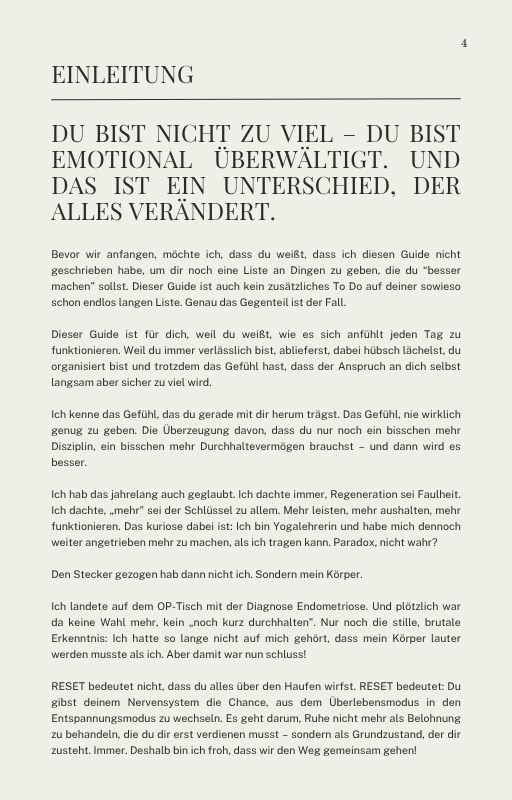 4

EINLEITUNG

DU BIST NICHT ZU VIEL – DU BIST EMOTIONAL ÜBERWÄLTIGT. UND DAS IST EIN UNTERSCHIED, DER ALLES VERÄNDERT.

Bevor wir anfangen, möchte ich, dass du weißt, dass ich diesen Guide nicht geschrieben habe, um dir noch eine Liste an Dingen zu geben, die du "besser machen" sollst. Dieser Guide ist auch kein zusätzliches To Do auf deiner sowieso schon endlos langen Liste. Genau das Gegenteil ist der Fall.

Dieser Guide ist für dich, weil du weißt, wie es sich anfühlt jeden Tag zu funktionieren. Weil du immer verlässlich bist, ablieferst, dabei hübsch lächelst, du organisiert bist und trotzdem das Gefühl hast, dass der Anspruch an dich selbst langsam aber sicher zu viel wird.

Ich kenne das Gefühl, das du gerade mit dir herum trägst. Das Gefühl, nie wirklich genug zu geben. Die Überzeugung davon, dass du nur noch ein bisschen mehr Disziplin, ein bisschen mehr Durchhaltevermögen brauchst – und dann wird es besser.

Ich hab das jahrelang auch geglaubt. Ich dachte immer, Regeneration sei Faulheit. Ich dachte, „mehr" sei der Schlüssel zu allem. Mehr leisten, mehr aushalten, mehr funktionieren. Das kuriose dabei ist: Ich bin Yogalehrerin und habe mich dennoch weiter angetrieben mehr zu machen, als ich tragen kann. Paradox, nicht wahr?

Den Stecker gezogen hab dann nicht ich. Sondern mein Körper.

Ich landete auf dem OP-Tisch mit der Diagnose Endometriose. Und plötzlich war da keine Wahl mehr, kein „noch kurz durchhalten". Nur noch die stille, brutale Erkenntnis: Ich hatte so lange nicht auf mich gehört, dass mein Körper lauter werden musste als ich. Aber damit war nun schluss!

RESET bedeutet nicht, dass du alles über den Haufen wirfst. RESET bedeutet: Du gibst deinem Nervensystem die Chance, aus dem Überlebensmodus in den Entspannungsmodus zu wechseln. Es geht darum, Ruhe nicht mehr als Belohnung zu behandeln, die du dir erst verdienen musst – sondern als Grundzustand, der dir zusteht. Immer. Deshalb bin ich froh, dass wir den Weg gemeinsam gehen!